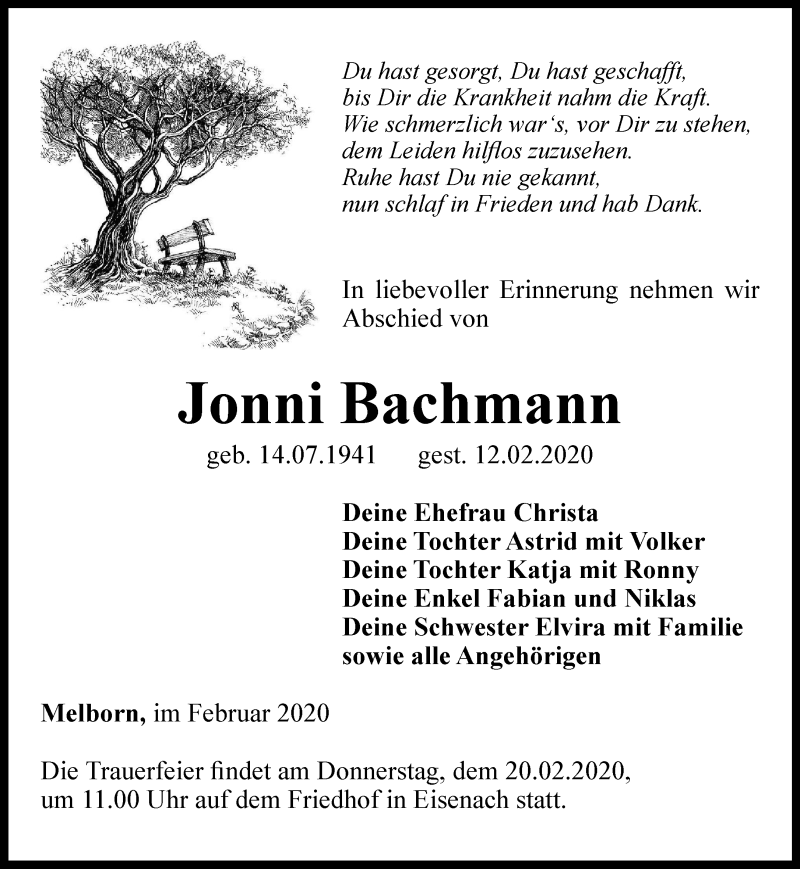 Du hast gesorgt, Du hast geschafft,
bis Dir die Krankheit nahm die Kraft.
Wie schmerzlich war‘s, vor Dir zu stehen,
dem Leiden hilflos zuzusehen.
Ruhe hast Du nie gekannt,
nun schlaf in Frieden und hab Dank.

In liebevoller Erinnerung nehmen wir Abschied von

Jonni Bachmann

geb. 14.07.1941 gest. 12.02.2020

Deine Ehefrau Christa
Deine Tochter Astrid mit Volker
Deine Tochter Katja mit Ronny
Deine Enkel Fabian und Niklas
Deine Schwester Elvira mit Familie
sowie alle Angehörigen

Melborn, im Februar 2020

Die Trauerfeier findet am Donnerstag, dem 20.02.2020, um 11.00 Uhr auf dem Friedhof in Eisenach statt.